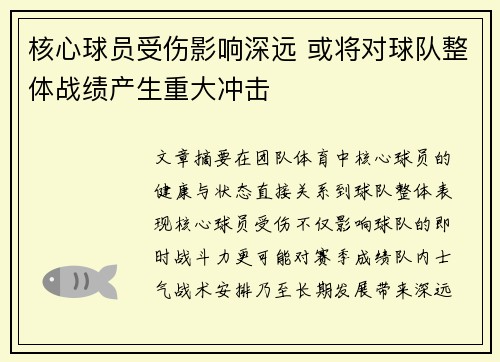 核心球员受伤影响深远 或将对球队整体战绩产生重大冲击

文章摘要在团队体育中核心球员的健康与状态直接关系到球队整体表现核心球员受伤不仅影响球队的即时战斗力更可能对赛季成绩队内士气战术安排乃至长期发展带来深远